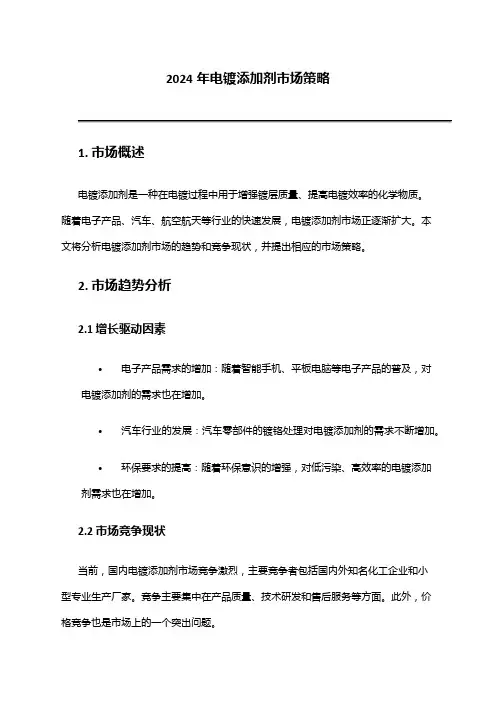 2024 年电镀添加剂市场策略

1. 市场概述

电镀添加剂是一种在电镀过程中用于增强镀层质量、提高电镀效率的化学物质。随着电子产品、汽车、航空航天等行业的快速发展，电镀添加剂市场正逐渐扩大。本文将分析电镀添加剂市场的趋势和竞争现状，并提出相应的市场策略。

2. 市场趋势分析

2.1 增长驱动因素

• 电子产品需求的增加：随着智能手机、平板电脑等电子产品的普及，对电镀添加剂的需求也在增加。

• 汽车行业的发展：汽车零部件的镀铬处理对电镀添加剂的需求不断增加。

• 环保要求的提高：随着环保意识的增强，对低污染、高效率的电镀添加剂需求也在增加。

2.2 市场竞争现状

当前，国内电镀添加剂市场竞争激烈，主要竞争者包括国内外知名化工企业和小型专业生产厂家。竞争主要集中在产品质量、技术研发和售后服务等方面。此外，价格竞争也是市场上的一个突出问题。